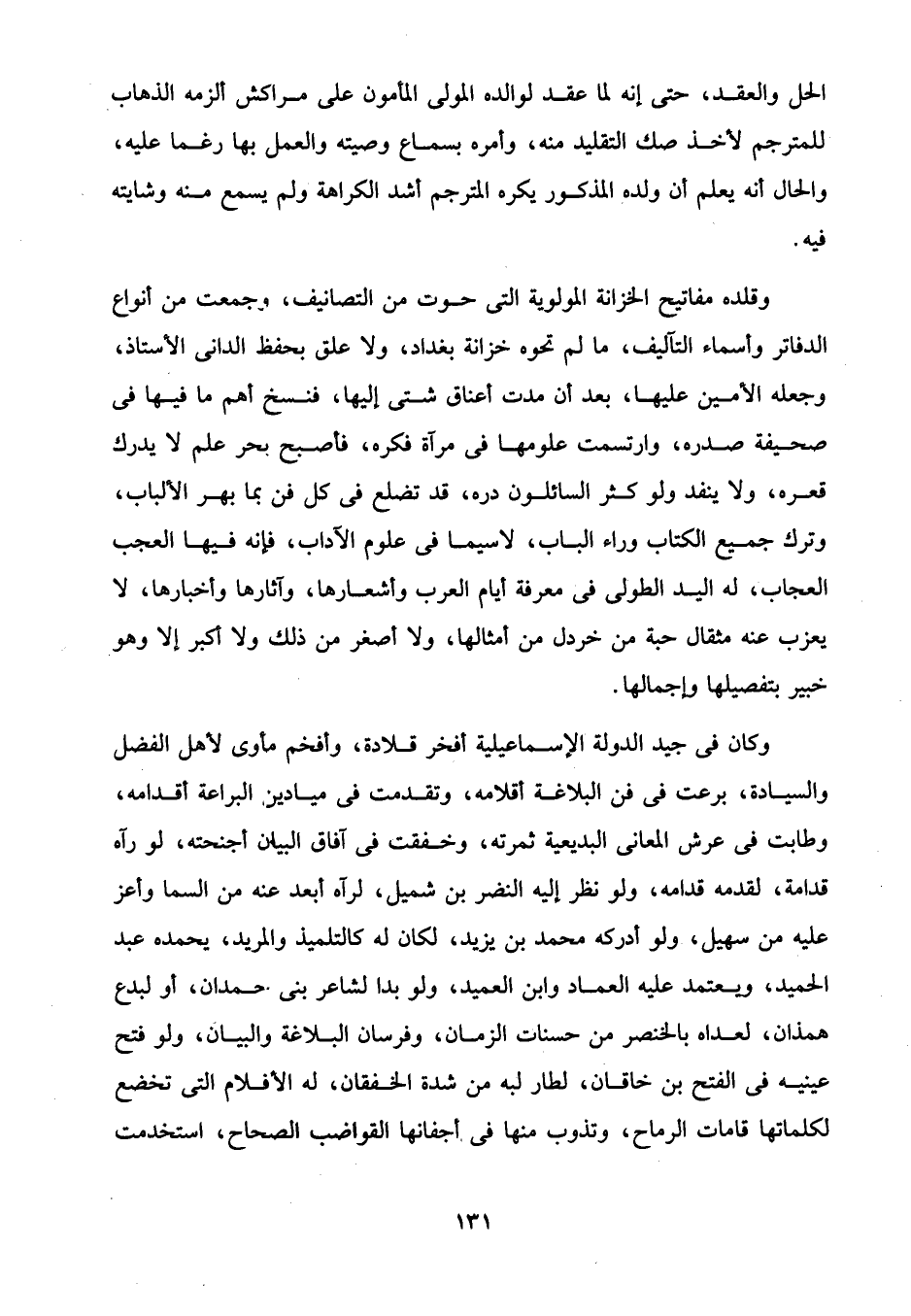 الحل والعقد، حتى إنه لما عقد لوالده المولى المأمون على مراكش ألزمه الذهاب للمترجم لأخذ صك التقليد منه، وأمره بسماع وصيته والعمل بها رغما عليه، والحال أنه يعلم أن ولده المذكور يكره المترجم أشد الكراهة ولم يسمع منه وشايته فيه.

وقلده مفاتيح الخزانة المولوية التى حوت من التصانيف، وجمعت من أنواع الدفاتر وأسماء التآليف، ما لم تحوه خزانة بغداد، ولا علق بحفظ الدانى الأستاذ، وجعله الأمين عليها، بعد أن مدت أعناق شتى إليها، فنسخ أهم ما فيها فى صحيفة صدره، وارتسمت علومها فى مرآة فكره، فأصبح بحر علم لا يدرك قعره، ولا ينفد ولو كثر السائلون دره، قد تضلع فى كل فن بما بهر الألباب، وترك جميع الكتاب وراء الباب، لاسيما فى علوم الآداب، فإنه فيها العجب العجاب، له اليد الطولى فى معرفة أيام العرب وأشعارها، وآثارها وأخبارها، لا يعزب عنه مثقال حبة من خردل من أمثالها، ولا أصغر من ذلك ولا أكبر إلا وهو خبير بتفصيلها وإجمالها.

وكان فى جيد الدولة الإسماعيلية أفخر قلادة، وأفخم مأوى لأهل الفضل والسيادة، برعت فى فن البلاغة أقلامه، وتقدمت فى ميادين البراعة أقدامه، وطابت فى عرش المعانى البديعية ثمرته، وخفقت فى آفاق البيان أجنحته، لو رآه قدامة، لقدمه قدامه، ولو نظر إليه النضر بن شميل، لرآه أبعد عنه من السما وأعز عليه من سهيل، ولو أدركه محمد بن يزيد، لكان له كالتلميذ والمريد، يحمده عبد الحميد، ويعتمد عليه العماد وابن العميد، ولو بدا لشاعر بنى حمدان، أو لبدع همذان، لعداه بالخنصر من حسنات الزمان، وفرسان البلاغة والبيان، ولو فتح عينيه فى الفتح بن خاقان، لطار لبه من شدة الخفقان، له الأقلام التى تخضع لكلماتها قامات الرماح، وتذوب منها فى أجفانها القواضب الصحاح، استخدمت

١٣١